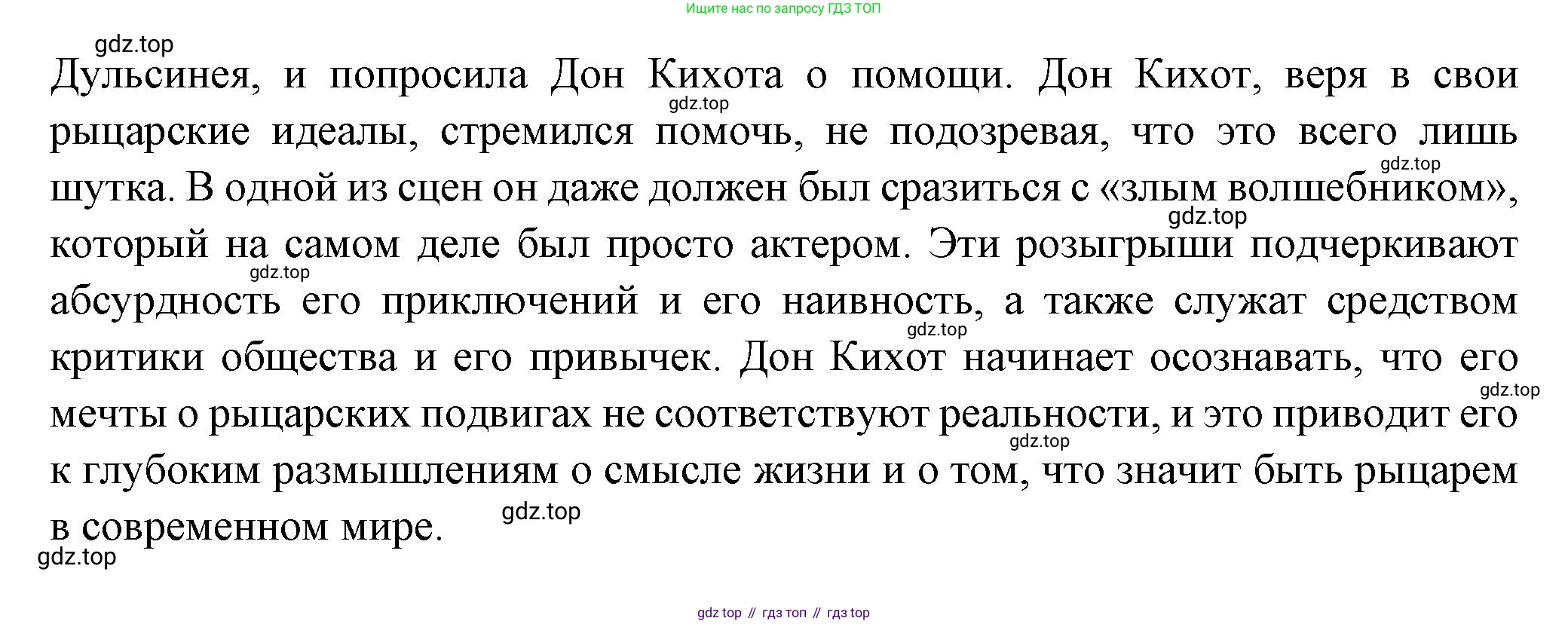 Ищите нас по запросу ГДЗ ТОП

gdz.top

Дульсинея, и попросила Дон Кихота о помощи. Дон Кихот, веря в свои рыцарские идеалы, стремился помочь, не подозревая, что это всего лишь шутка. В одной из сцен он даже должен был сразиться с «злым волшебником», который на самом деле был просто актером. Эти розыгрыши подчеркивают абсурдность его приключений и его наивность, а также служат средством критики общества и его привычек. Дон Кихот начинает осознавать, что его мечты о рыцарских подвигах не соответствуют реальности, и это приводит его к глубоким размышлениям о смысле жизни и о том, что значит быть рыцарем в современном мире.

gdz.top gdz.top gdz.top gdz.top gdz.top gdz.top gdz.top gdz.top gdz.top

gdz top // гдз топ // гдз top